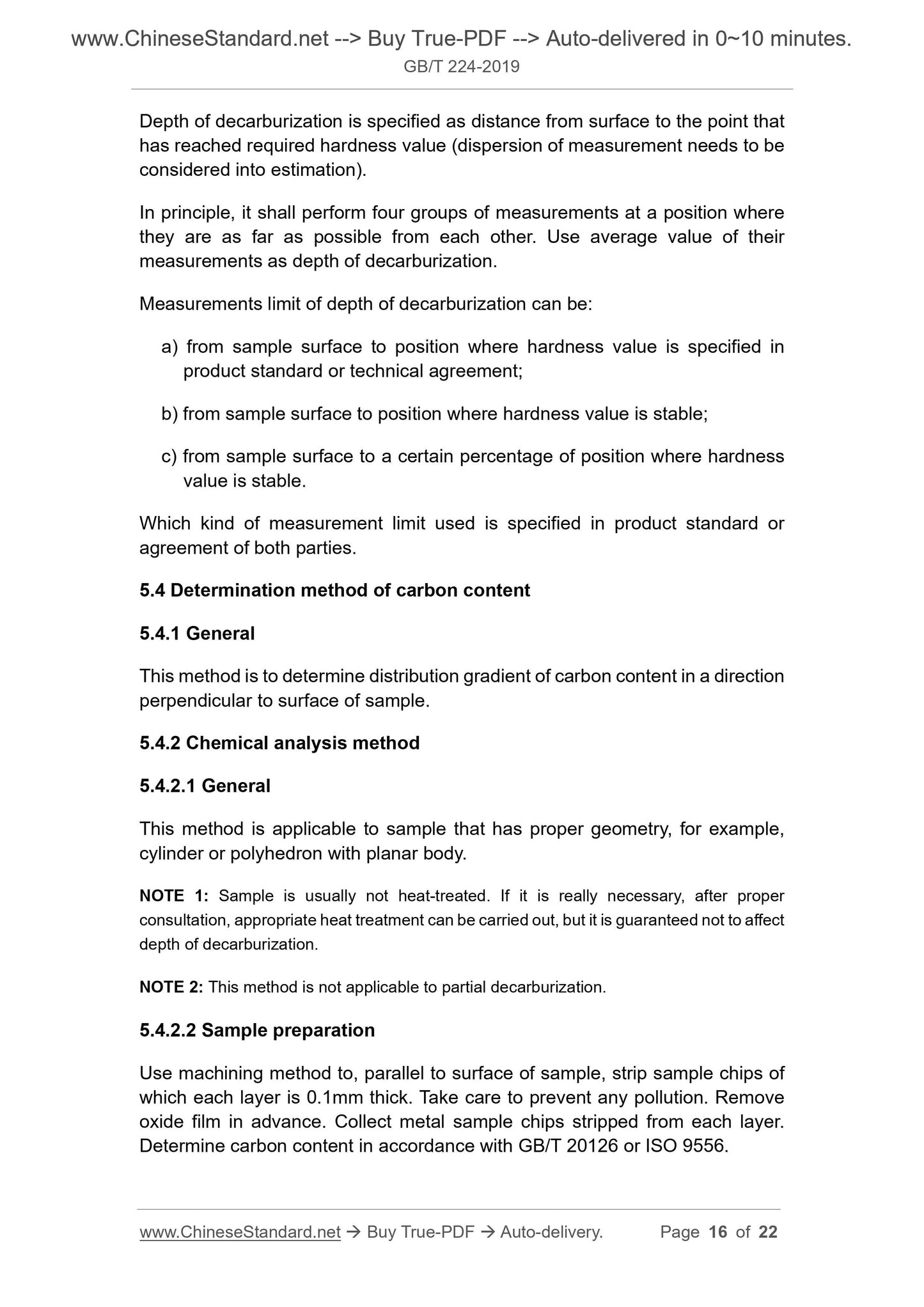 www.ChineseStandard.net --> Buy True-PDF --> Auto-delivered in 0~10 minutes.
GB/T 224-2019

Depth of decarburization is specified as distance from surface to the point that has reached required hardness value (dispersion of measurement needs to be considered into estimation).

In principle, it shall perform four groups of measurements at a position where they are as far as possible from each other. Use average value of their measurements as depth of decarburization.

Measurements limit of depth of decarburization can be:

a) from sample surface to position where hardness value is specified in product standard or technical agreement;

b) from sample surface to position where hardness value is stable;

c) from sample surface to a certain percentage of position where hardness value is stable.

Which kind of measurement limit used is specified in product standard or agreement of both parties.

5.4 Determination method of carbon content

5.4.1 General

This method is to determine distribution gradient of carbon content in a direction perpendicular to surface of sample.

5.4.2 Chemical analysis method

5.4.2.1 General

This method is applicable to sample that has proper geometry, for example, cylinder or polyhedron with planar body.

NOTE 1: Sample is usually not heat-treated. If it is really necessary, after proper consultation, appropriate heat treatment can be carried out, but it is guaranteed not to affect depth of decarburization.

NOTE 2: This method is not applicable to partial decarburization.

5.4.2.2 Sample preparation

Use machining method to, parallel to surface of sample, strip sample chips of which each layer is 0.1mm thick. Take care to prevent any pollution. Remove oxide film in advance. Collect metal sample chips stripped from each layer. Determine carbon content in accordance with GB/T 20126 or ISO 9556.

www.ChineseStandard.net → Buy True-PDF → Auto-delivery. Page 16 of 22